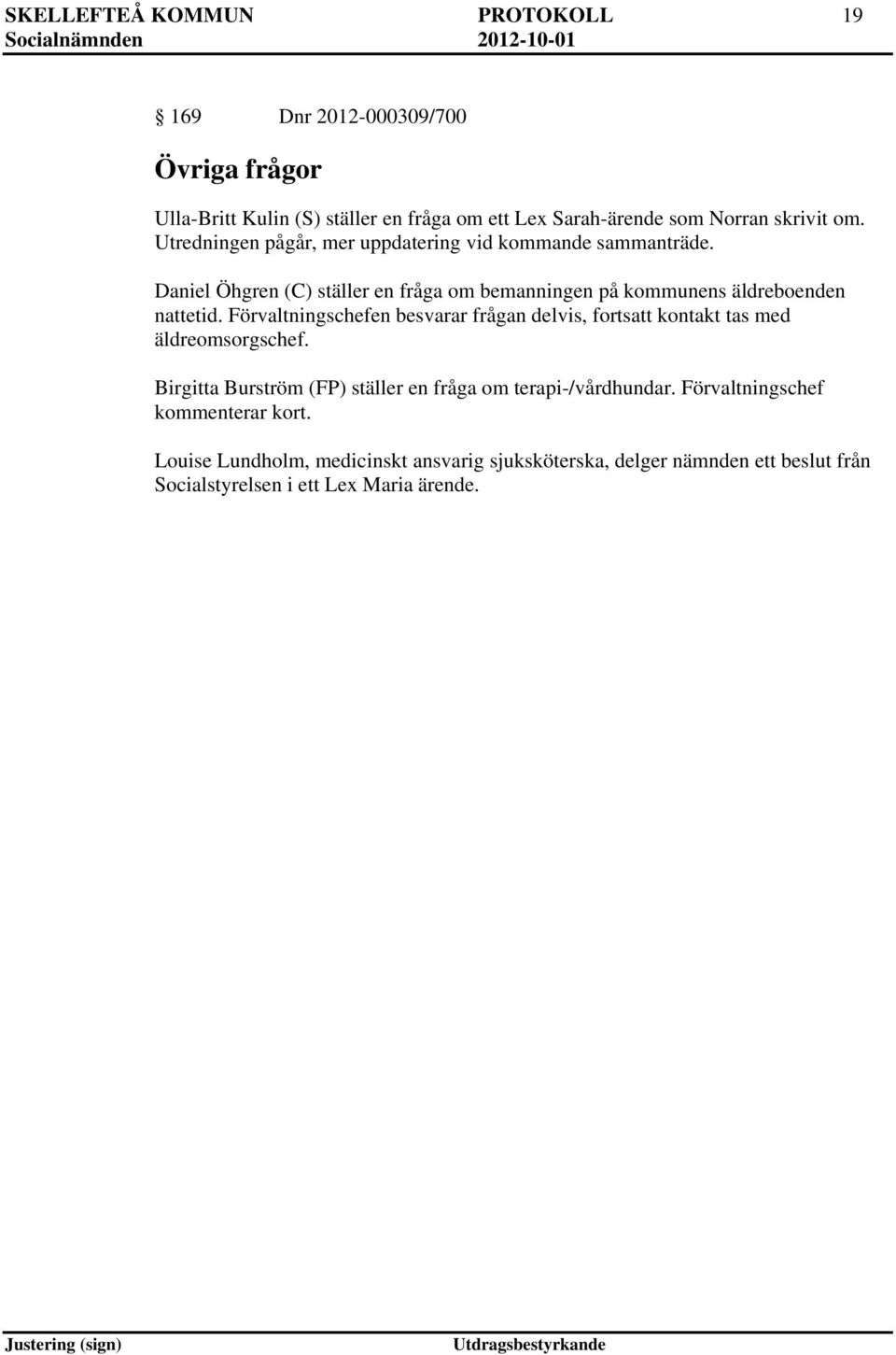 SKELLEFTEÅ KOMMUN PROTOKOLL 19
Socialnämnden 2012-10-01

§ 169 Dnr 2012-000309/700

Övriga frågor

Ulla-Britt Kulin (S) ställer en fråga om ett Lex Sarah-ärende som Norran skrivit om. Utredningen pågår, mer uppdatering vid kommande sammanträde.

Daniel Öhgren (C) ställer en fråga om bemanningen på kommunens äldreboenden nattetid. Förvaltningschefen besvarar frågan delvis, fortsatt kontakt tas med äldreomsorgschef.

Birgitta Burström (FP) ställer en fråga om terapi-/vårdhundar. Förvaltningschef kommenterar kort.

Louise Lundholm, medicinskt ansvarig sjuksköterska, delger nämnden ett beslut från Socialstyrelsen i ett Lex Maria ärende.

Justering (sign) Utdragsbestyrkande